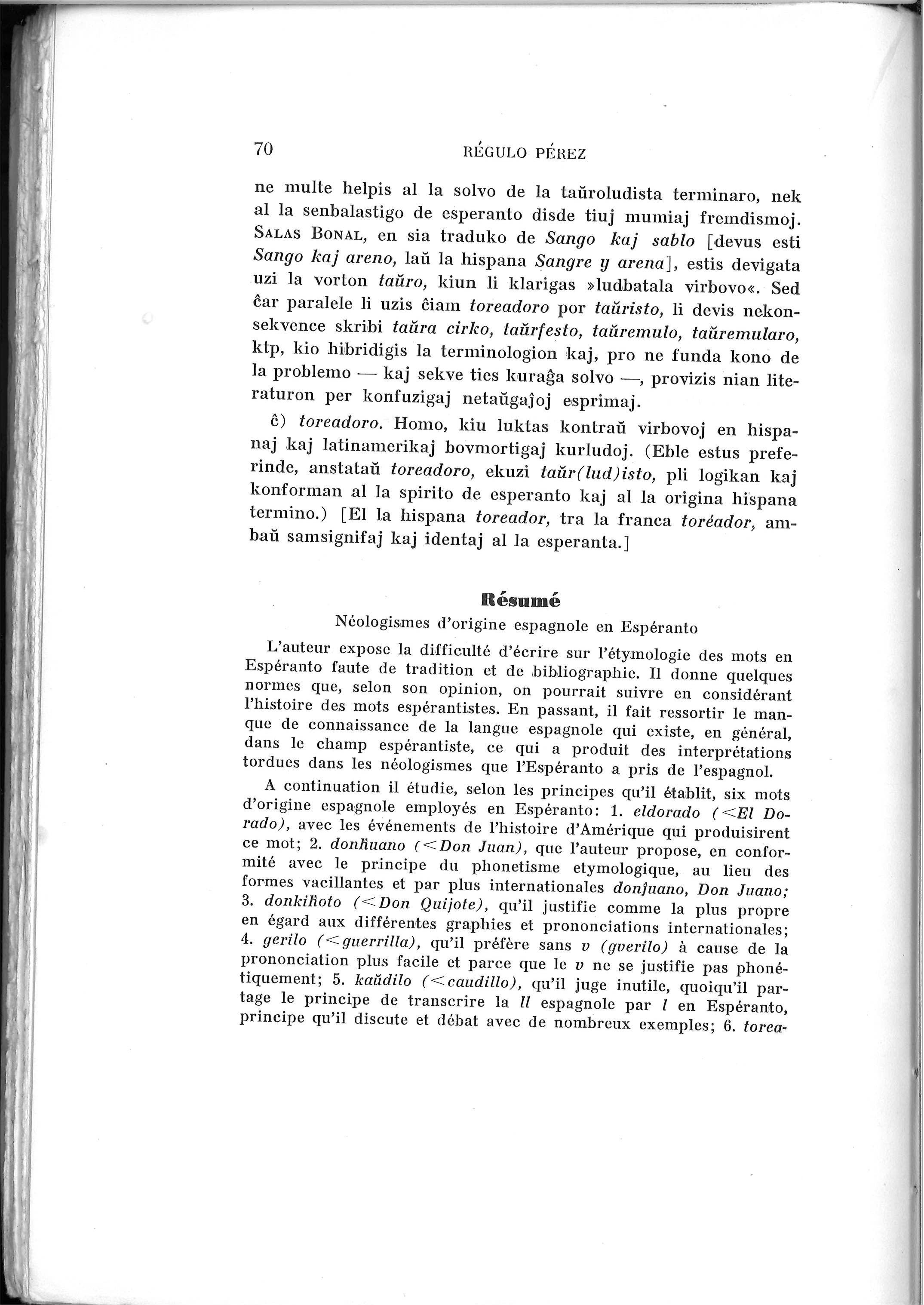 70 RÉGULO PÉREZ

ne multe helpis al la solvo de la taŭroludista terminaro, nek al la senbalastigo de esperanto disde tiuj mumiaj fremdismoj. Salas Bonal, en sia traduko de Sango kaj sablo [devus esti Sango kaj areno, laŭ la hispana Sangre y arena], estis devigata uzi la vorton taŭro, kiun li klarigas »ludbatala virbovo«. Sed ĉar paralele li uzis ĉiam toreadoro por taŭristo, li devis nekonsekvence skribi taŭra cirko, taŭrfesto, taŭremulo, taŭremularo, ktp, kio hibridigis la terminologion kaj, pro ne funda kono de la problemo — kaj sekve ties kuraĝa solvo —, provizis nian literaturon per konfuzigaj netaŭgaĵoj esprimaj.

ĉ) toreadoro. Homo, kiu luktas kontraŭ virbovoj en hispanaj kaj latinamerikaj bovmortigaj kurludoj. (Eble estus preferinde, anstataŭ toreadoro, ekuzi taŭr(lud)isto, pli logikan kaj konforman al la spirito de esperanto kaj al la origina hispana termino.) [El la hispana toreador, tra la franca toréador, ambaŭ samsignifaj kaj identaj al la esperanta.]

Résumé

Néologismes d'origine espagnole en Espéranto

L'auteur expose la difficulté d'écrire sur l'étymologie des mots en Espéranto faute de tradition et de bibliographie. Il donne quelques normes que, selon son opinion, on pourrait suivre en considérant l'histoire des mots espérantistes. En passant, il fait ressortir le manque de connaissance de la langue espagnole qui existe, en général, dans le champ espérantiste, ce qui a produit des interprétations tordues dans les néologismes que l'Espéranto a pris de l'espagnol.

A continuation il étudie, selon les principes qu'il établit, six mots d'origine espagnole employés en Espéranto: 1. eldorado (<El Dorado), avec les événements de l'histoire d'Amérique qui produisirent ce mot; 2. donĥuano (<Don Juan), que l'auteur propose, en conformité avec le principe du phonetisme etymologique, au lieu des formes vacillantes et par plus internationales donĵuano, Don Juano; 3. donkiĥoto (<Don Quijote), qu'il justifie comme la plus propre en égard aux différentes graphies et prononciations internationales; 4. gerilo (<guerrilla), qu'il préfère sans v (gverilo) à cause de la prononciation plus facile et parce que le v ne se justifie pas phonétiquement; 5. kaŭdilo (<caudillo), qu'il juge inutile, quoiqu'il partage le principe de transcrire la ll espagnole par l en Espéranto, principe qu'il discute et débat avec de nombreux exemples; 6. torea-